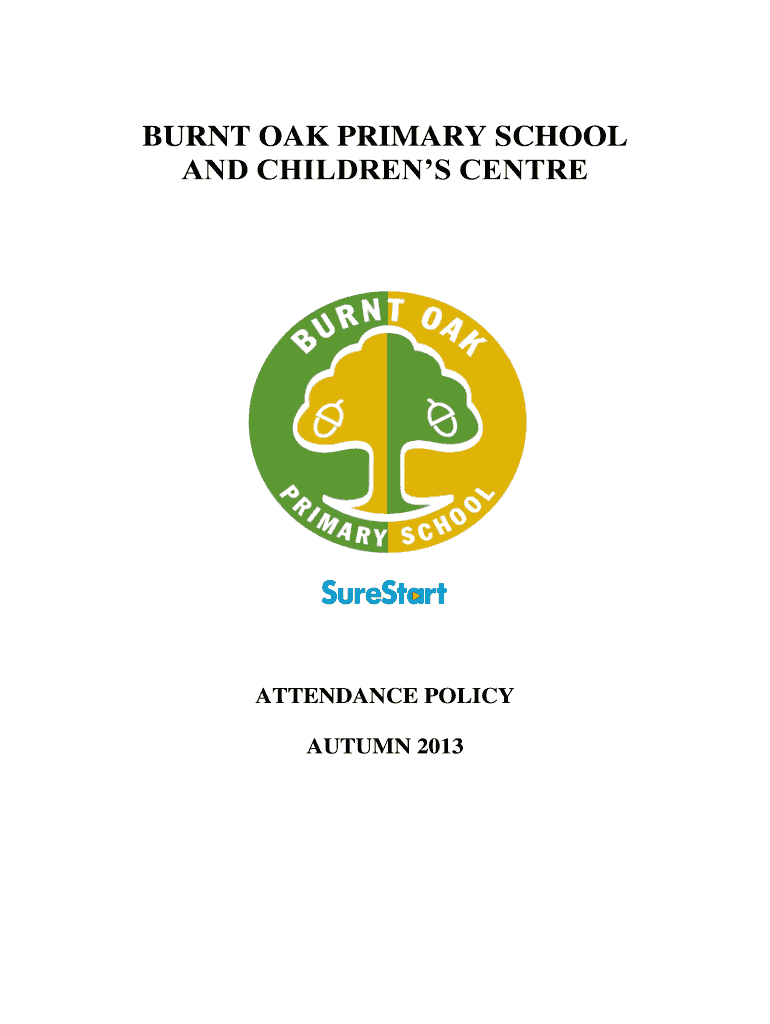 BURNT OAK PRIMARY SCHOOL AND CHILDREN'S CENTRE

BURNT OAK

PRIMARY SCHOOL

SureStart

ATTENDANCE POLICY

AUTUMN 2013